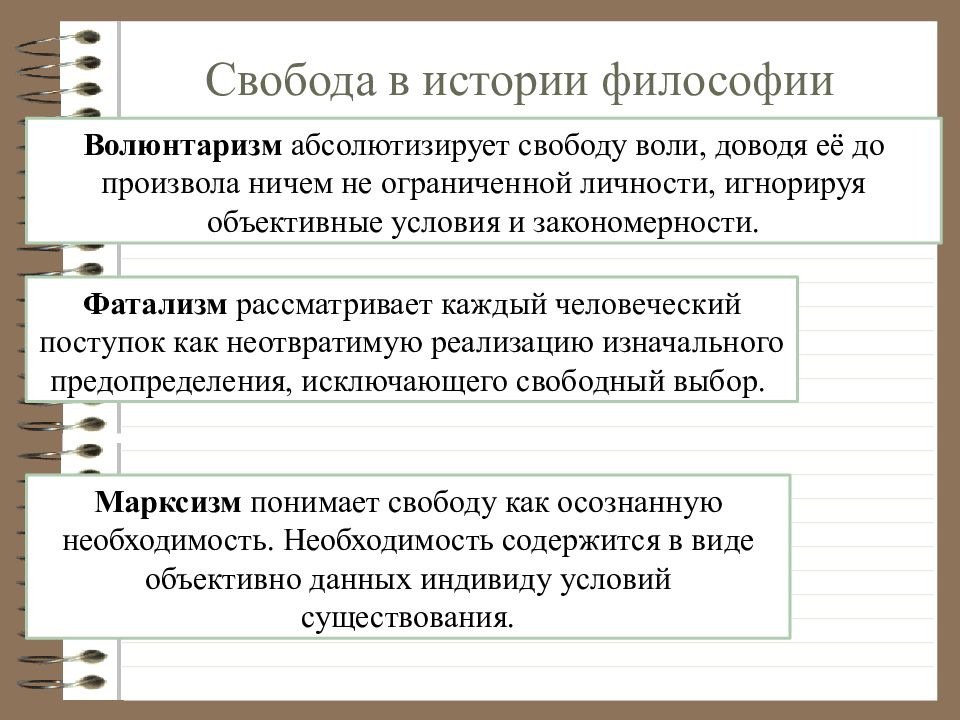 Свобода в истории философии

Волюнтаризм абсолютизирует свободу воли, доводя её до произвола ничем не ограниченной личности, игнорируя объективные условия и закономерности.

Фатализм рассматривает каждый человеческий поступок как неотвратимую реализацию изначального предопределения, исключающего свободный выбор.

Марксизм понимает свободу как осознанную необходимость. Необходимость содержится в виде объективно данных индивиду условий существования.